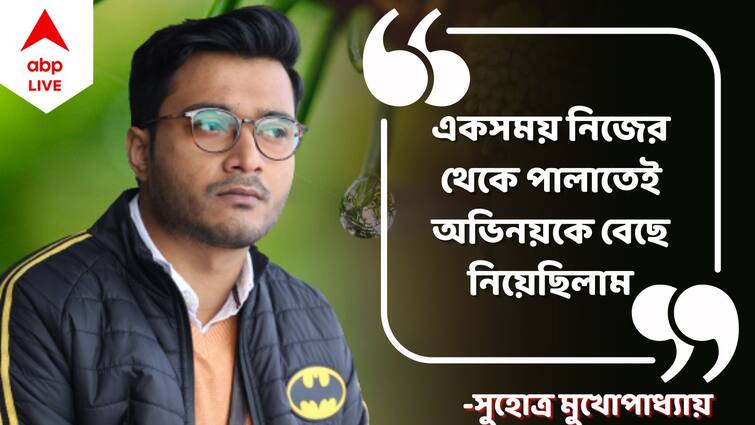 abp LIVE

একসময় নিজের থেকে পালাতেই অভিনয়কে বেছে নিয়েছিলাম

-সুহোত্র মুখোপাধ্যায়